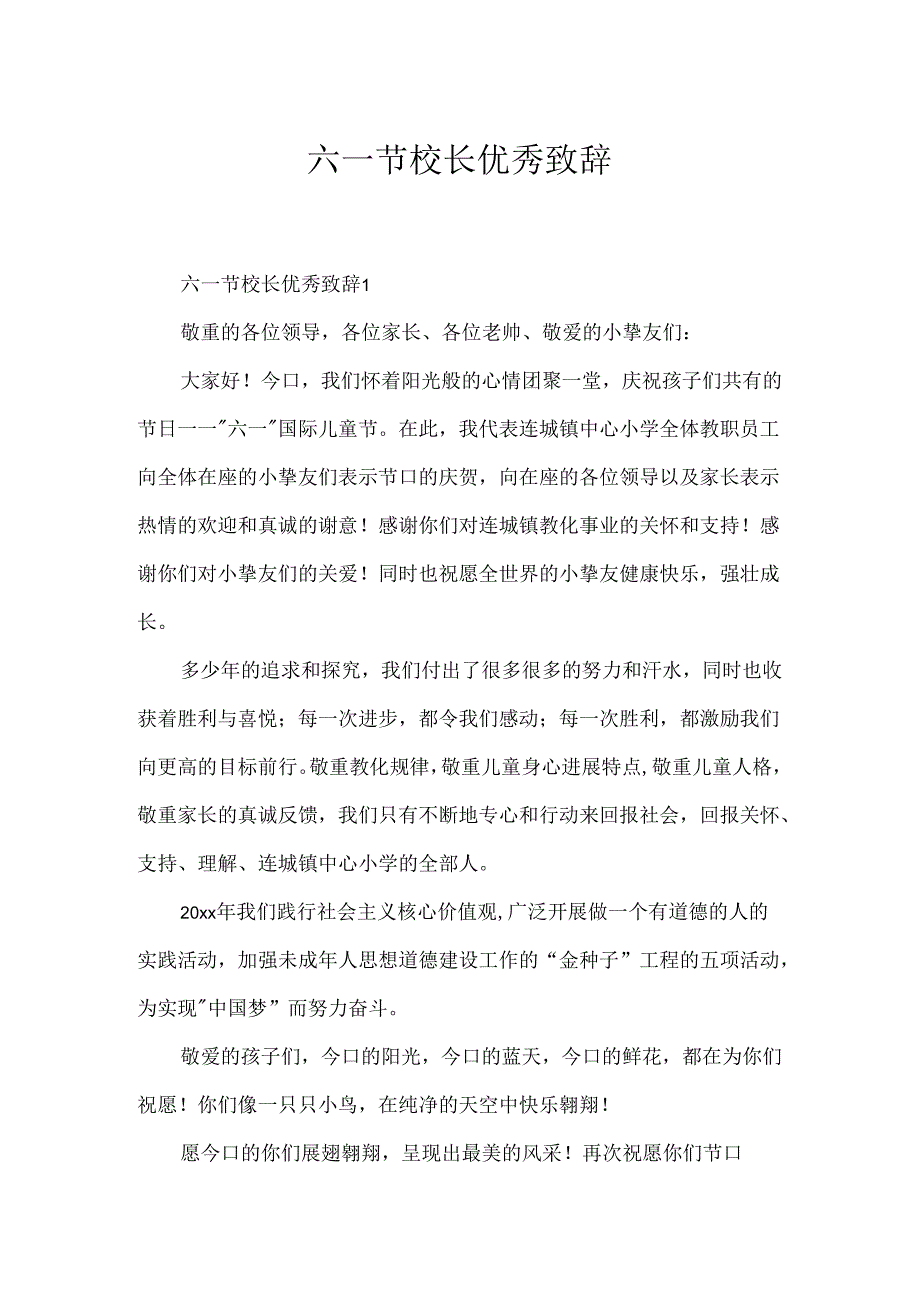 六一节校长优秀致辞

六一节校长优秀致辞1

敬重的各位领导，各位家长、各位老帅、敬爱的小挚友们：

大家好！今口，我们怀着阳光般的心情团聚一堂，庆祝孩子们共有的节日一一"六一"国际儿童节。在此，我代表连城镇中心小学全体教职员工向全体在座的小挚友们表示节口的庆贺，向在座的各位领导以及家长表示热情的欢迎和真诚的谢意！感谢你们对连城镇教化事业的关怀和支持！感谢你们对小挚友们的关爱！同时也祝愿全世界的小挚友健康快乐，强壮成长。

多少年的追求和探究，我们付出了很多很多的努力和汗水，同时也收获着胜利与喜悦；每一次进步，都令我们感动；每一次胜利，都激励我们向更高的目标前行。敬重教化规律，敬重儿童身心进展特点，敬重儿童人格，敬重家长的真诚反馈，我们只有不断地专心和行动来回报社会，回报关怀、支持、理解、连城镇中心小学的全部人。

20xx年我们践行社会主义核心价值观，广泛开展做一个有道德的人的实践活动，加强未成年人思想道德建设工作的“金种子”工程的五项活动，为实现"中国梦”而努力奋斗。

敬爱的孩子们，今口的阳光，今口的蓝天，今口的鲜花，都在为你们祝愿！你们像一只只小鸟，在纯净的天空中快乐翱翔！

愿今口的你们展翅翱翔，呈现出最美的风采！再次祝愿你们节口